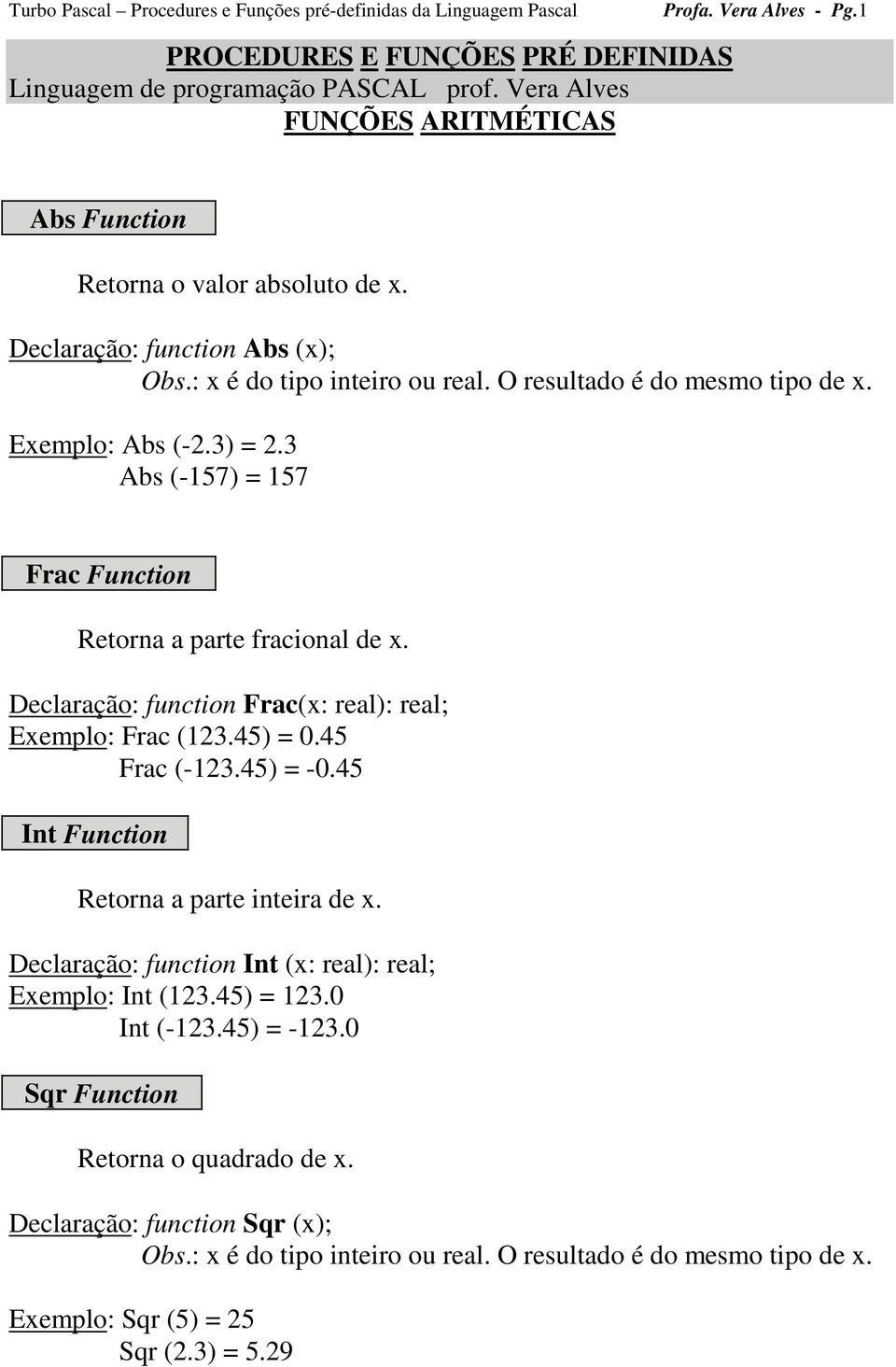 Turbo Pascal – Procedures e Funções pré-definidas da Linguagem Pascal Profa. Vera Alves - Pg.1

PROCEDURES E FUNÇÕES PRÉ DEFINIDAS
Linguagem de programação PASCAL prof. Vera Alves
FUNÇÕES ARITMÉTICAS

Abs Function

Retorna o valor absoluto de x.

Declaração: function Abs (x);
Obs.: x é do tipo inteiro ou real. O resultado é do mesmo tipo de x.

Exemplo: Abs (-2.3) = 2.3
Abs (-157) = 157

Frac Function

Retorna a parte fracional de x.

Declaração: function Frac(x: real): real;
Exemplo: Frac (123.45) = 0.45
Frac (-123.45) = -0.45

Int Function

Retorna a parte inteira de x.

Declaração: function Int (x: real): real;
Exemplo: Int (123.45) = 123.0
Int (-123.45) = -123.0

Sqr Function

Retorna o quadrado de x.

Declaração: function Sqr (x);
Obs.: x é do tipo inteiro ou real. O resultado é do mesmo tipo de x.

Exemplo: Sqr (5) = 25
Sqr (2.3) = 5.29